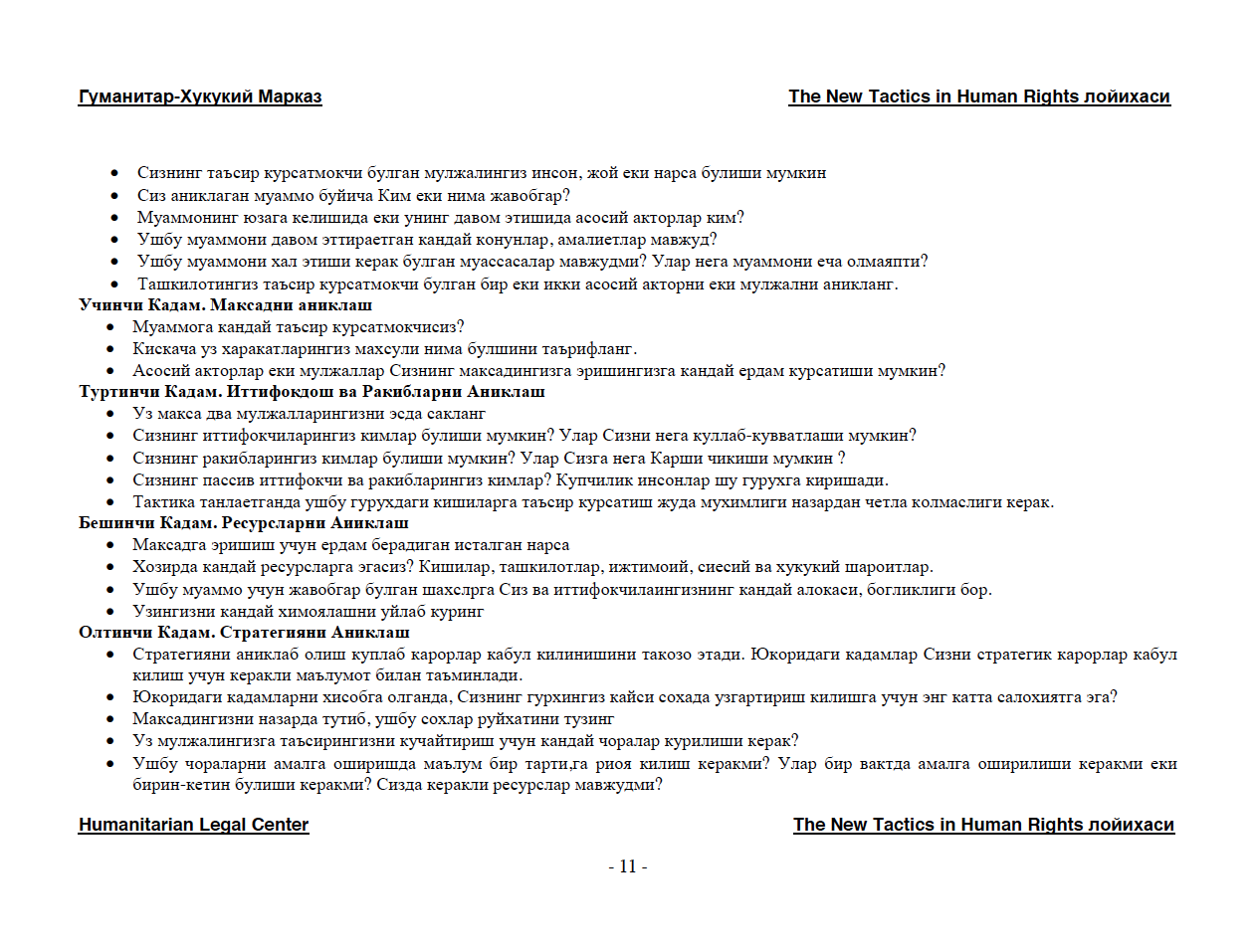 Гуманитар-Хукукий Марказ

The New Tactics in Human Rights лойихаси

- Сизнинг таъсир курсатмокчи булган мулжалингиз инсон, жой еки нарса булиши мумкин
- Сиз аниклаган муаммо буйича Ким еки нима жавобгар?
- Муаммонинг юзага келишида еки унинг давом этишида асосий акторлар ким?
- Ушбу муаммони давом эттираетган кандай конунлар, амалиетлар мавжуд?
- Ушбу муаммони хал этиши керак булган муассасалар мавжудми? Улар нега муаммони еча олмаяпти?
- Ташкилотингиз таъсир курсатмокчи булган бир еки икки асосий акторни еки мулжални аникланг.

Учинчи Кадам. Максадни аниклаш

- Муаммога кандай таъсир курсатмокчисиз?
- Кискача уз харакатларингиз махсули нима булшини таърифланг.
- Асосий акторлар еки мулжаллар Сизнинг максадингизга эришингизга кандай ердам курсатиши мумкин?

Туртинчи Кадам. Иттифокдош ва Ракибларни Аниклаш

- Уз макса два мулжалларингизни эсда сакланг
- Сизнинг иттифокчиларингиз кимлар булиши мумкин? Улар Сизни нега куллаб-кувватлаши мумкин?
- Сизнинг ракибларингиз кимлар булиши мумкин? Улар Сизга нега Карши чикиши мумкин ?
- Сизнинг пассив иттифокчи ва ракибларингиз кимлар? Купчилик инсонлар шу гурухга киришади.
- Тактика танлаетганда ушбу гурухдаги кишиларга таъсир курсатиш жуда мухимлиги назардан четла колмаслиги керак.

Бешинчи Кадам. Ресурсларни Аниклаш

- Максадга эришиш учун ердам берадиган исталган нарса
- Хозирда кандай ресурсларга эгасиз? Кишилар, ташкилотлар, ижтимоий, сиесий ва хукукий шароитлар.
- Ушбу муаммо учун жавобгар булган шахслрга Сиз ва иттифокчилаингизнинг кандай алокаси, богликлиги бор.
- Узингизни кандай химоялашни уйлаб куринг

Олтинчи Кадам. Стратегияни Аниклаш

- Стратегияни аниклаб олиш куплаб карорлар кабул килинишини такозо этади. Юкоридаги кадамлар Сизни стратегик карорлар кабул килиш учун керакли маълумот билан таъминлади.
- Юкоридаги кадамларни хисобга олганда, Сизнинг гурхингиз кайси сохада узгартириш килишга учун энг катта салохиятга эга?
- Максадингизни назарда тутиб, ушбу сохлар руйхатини тузинг
- Уз мулжалингизга таъсирингизни кучайтириш учун кандай чоралар курилиши керак?
- Ушбу чораларни амалга оширишда маълум бир тарти,га риоя килиш керакми? Улар бир вактда амалга оширилиши керакми еки бирин-кетин булиши керакми? Сизда керакли ресурслар мавжудми?

Humanitarian Legal Center

The New Tactics in Human Rights лойихаси

- 11 -